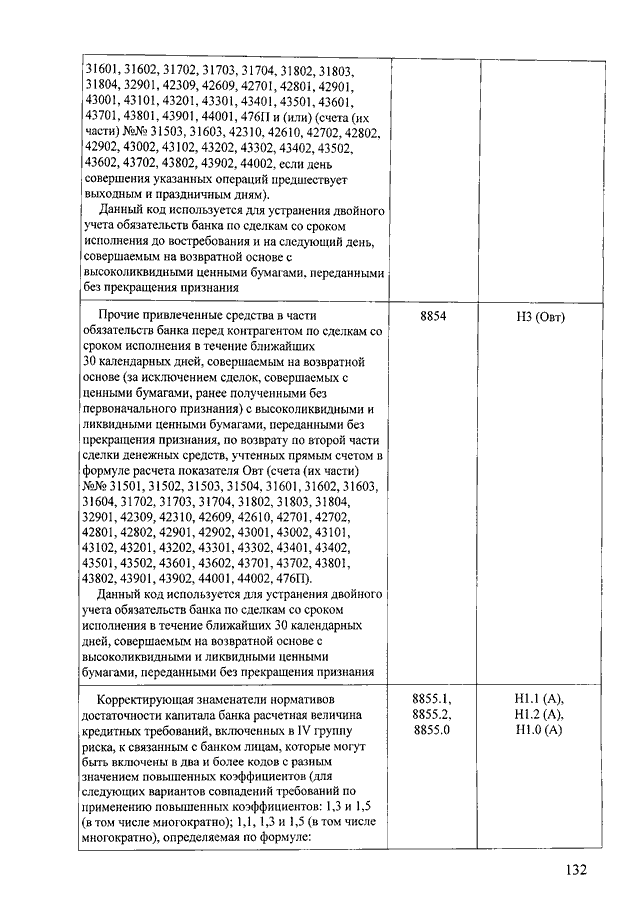 | | | |
|---|---|---|
| 31601, 31602, 31702, 31703, 31704, 31802, 31803, 31804, 32901, 42309, 42609, 42701, 42801, 42901, 43001, 43101, 43201, 43301, 43401, 43501, 43601, 43701, 43801, 43901, 44001, 476П и (или) (счета (их части) №№ 31503, 31603, 42310, 42610, 42702, 42802, 42902, 43002, 43102, 43202, 43302, 43402, 43502, 43602, 43702, 43802, 43902, 44002, если день совершения указанных операций предшествует выходным и праздничным дням). Данный код используется для устранения двойного учета обязательств банка по сделкам со сроком исполнения до востребования и на следующий день, совершаемым на возвратной основе с высоколиквидными ценными бумагами, переданными без прекращения признания | | |
| Прочие привлеченные средства в части обязательств банка перед контрагентом по сделкам со сроком исполнения в течение ближайших 30 календарных дней, совершаемым на возвратной основе (за исключением сделок, совершаемых с ценными бумагами, ранее полученными без первоначального признания) с высоколиквидными и ликвидными ценными бумагами, переданными без прекращения признания, по возврату по второй части сделки денежных средств, учтенных прямым счетом в формуле расчета показателя Овт (счета (их части) №№ 31501, 31502, 31503, 31504, 31601, 31602, 31603, 31604, 31702, 31703, 31704, 31802, 31803, 31804, 32901, 42309, 42310, 42609, 42610, 42701, 42702, 42801, 42802, 42901, 42902, 43001, 43002, 43101, 43102, 43201, 43202, 43301, 43302, 43401, 43402, 43501, 43502, 43601, 43602, 43701, 43702, 43801, 43802, 43901, 43902, 44001, 44002, 476П). Данный код используется для устранения двойного учета обязательств банка по сделкам со сроком исполнения в течение ближайших 30 календарных дней, совершаемым на возвратной основе с высоколиквидными и ликвидными ценными бумагами, переданными без прекращения признания | 8854 | Н3 (Овт) |
| Корректирующая знаменатели нормативов достаточности капитала банка расчетная величина кредитных требований, включенных в IV группу риска, к связанным с банком лицам, которые могут быть включены в два и более кодов с разным значением повышенных коэффициентов (для следующих вариантов совпадений требований по применению повышенных коэффициентов: 1,3 и 1,5 (в том числе многократно); 1,1, 1,3 и 1,5 (в том числе многократно), определяемая по формуле: | 8855.1, 8855.2, 8855.0 | Н1.1 (А), Н1.2 (А), Н1.0 (А) |

132